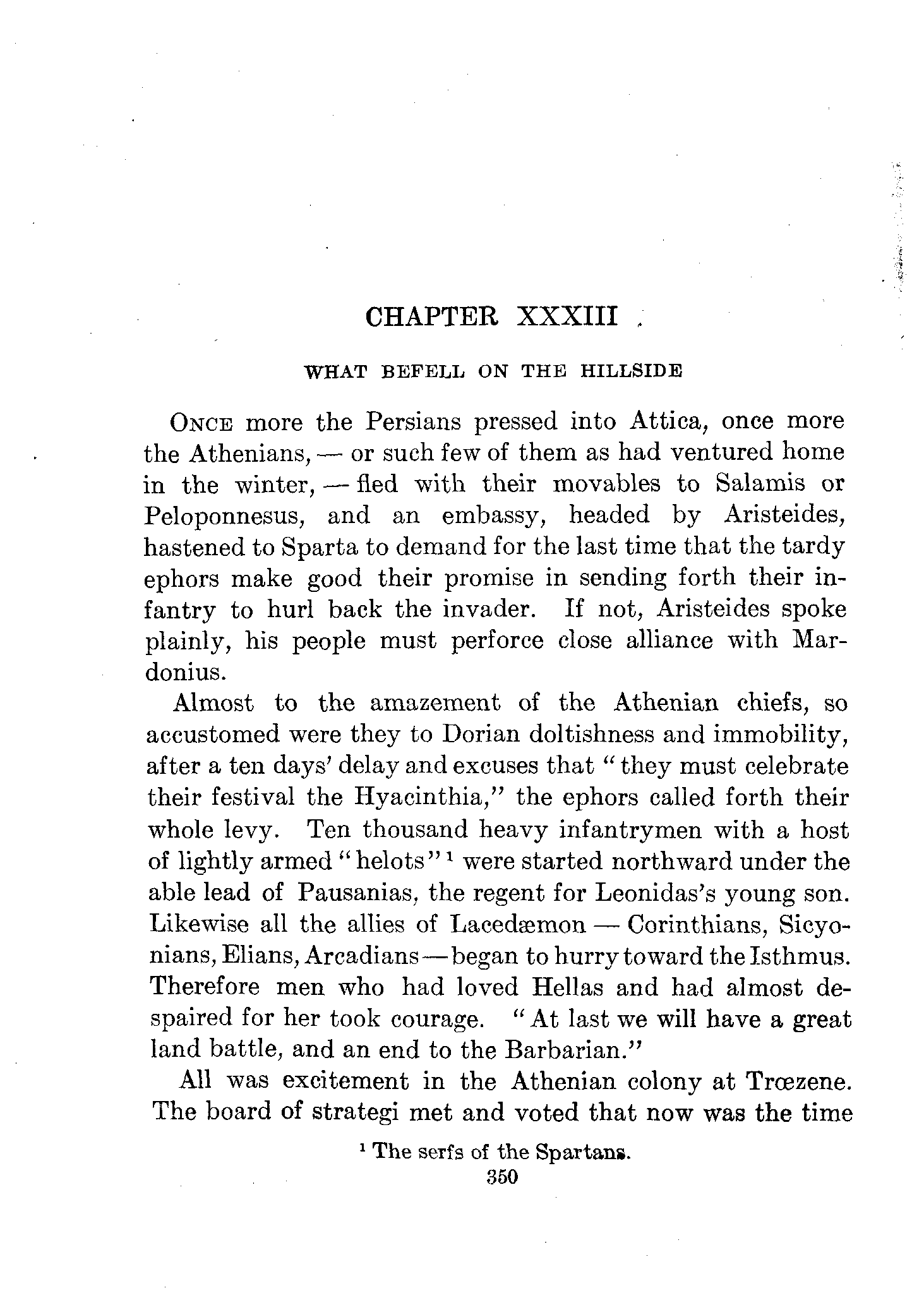 CHAPTER XXXIII

WHAT BEFELL ON THE HILLSIDE

ONCE more the Persians pressed into Attica, once more the Athenians, — or such few of them as had ventured home in the winter, — fled with their movables to Salamis or Peloponnesus, and an embassy, headed by Aristeides, hastened to Sparta to demand for the last time that the tardy ephors make good their promise in sending forth their infantry to hurl back the invader. If not, Aristeides spoke plainly, his people must perforce close alliance with Mardonius.

Almost to the amazement of the Athenian chiefs, so accustomed were they to Dorian doltishness and immobility, after a ten days' delay and excuses that "they must celebrate their festival the Hyacinthia," the ephors called forth their whole levy. Ten thousand heavy infantrymen with a host of lightly armed "helots"$^1$ were started northward under the able lead of Pausanias, the regent for Leonidas's young son. Likewise all the allies of Lacedæmon — Corinthians, Sicyonians, Elians, Arcadians — began to hurry toward the Isthmus. Therefore men who had loved Hellas and had almost despaired for her took courage. "At last we will have a great land battle, and an end to the Barbarian."

All was excitement in the Athenian colony at Trœzene. The board of strategi met and voted that now was the time

$^1$ The serfs of the Spartans.

350